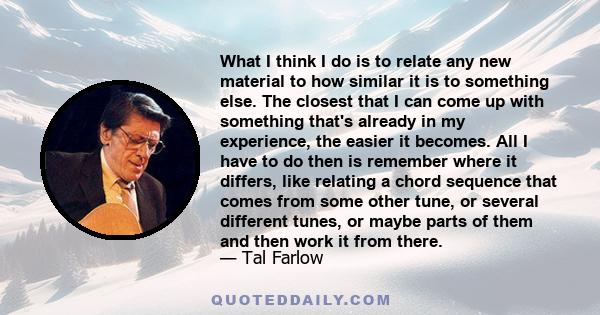 What I think I do is to relate any new material to how similar it is to something else. The closest that I can come up with something that's already in my experience, the easier it becomes. All I have to do then is remember where it differs, like relating a chord sequence that comes from some other tune, or several different tunes, or maybe parts of them and then work it from there.
— Tal Farlow

QUOTEDDAILY.COM